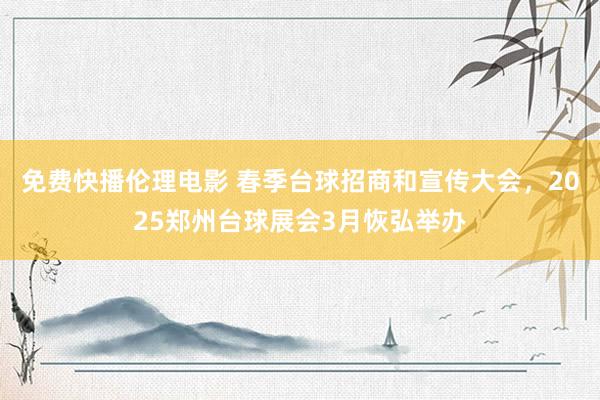 免费快播伦理电影 春季台球招商和宣传大会，2025郑州台球展会3月恢弘举办